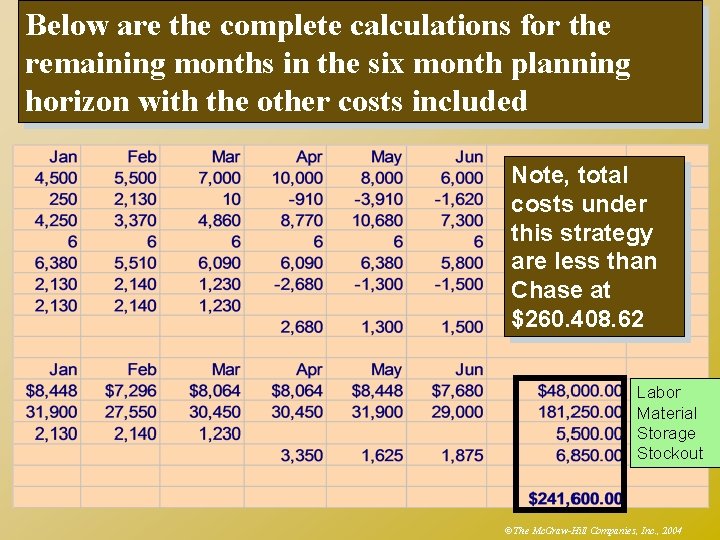 Below are the complete calculations for the remaining months in the six month planning horizon with the other costs included

| Jan | Feb | Mar | Apr | May | Jun |
|---|---|---|---|---|---|
| 4,500 | 5,500 | 7,000 | 10,000 | 8,000 | 6,000 |
| 250 | 2,130 | 10 | -910 | -3,910 | -1,620 |
| 4,250 | 3,370 | 4,860 | 8,770 | 10,680 | 7,300 |
| 6 | 6 | 6 | 6 | 6 | 6 |
| 6,380 | 5,510 | 6,090 | 6,090 | 6,380 | 5,800 |
| 2,130 | 2,140 | 1,230 | -2,680 | -1,300 | -1,500 |
| 2,130 | 2,140 | 1,230 | | | |
| | | | 2,680 | 1,300 | 1,500 |

Note, total costs under this strategy are less than Chase at $260.408.62

| Jan | Feb | Mar | Apr | May | Jun | | |
|---|---|---|---|---|---|---|---|
| $8,448 | $7,296 | $8,064 | $8,064 | $8,448 | $7,680 | $48,000.00 | Labor |
| 31,900 | 27,550 | 30,450 | 30,450 | 31,900 | 29,000 | 181,250.00 | Material |
| 2,130 | 2,140 | 1,230 | | | | 5,500.00 | Storage |
| | | | 3,350 | 1,625 | 1,875 | 6,850.00 | Stockout |
| | | | | | | $241,600.00 | |

©The McGraw-Hill Companies, Inc., 2004